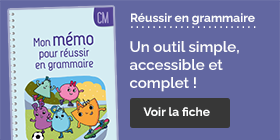 CM

Mon mémo pour réussir en grammaire

Réussir en grammaire

Un outil simple, accessible et complet !

Voir la fiche